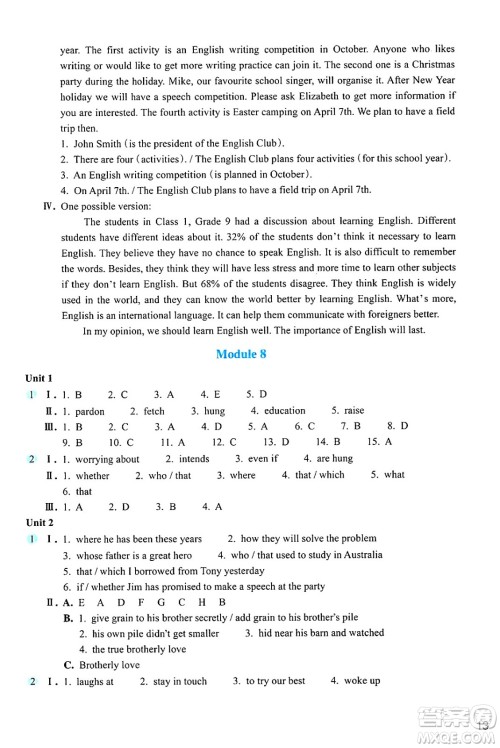 year. The first activity is an English writing competition in October. Anyone who likes writing or would like to get more writing practice can join it. The second one is a Christmas party during the holiday. Mike, our favourite school singer, will organise it. After New Year holiday we will have a speech competition. Please ask Elizabeth to get more information if you are interested. The fourth activity is Easter camping on April 7th. We plan to have a field trip then.

1. John Smith (is the president of the English Club).
2. There are four (activities). / The English Club plans four activities (for this school year).
3. An English writing competition (is planned in October).
4. On April 7th. / The English Club plans to have a field trip on April 7th.

Ⅳ. One possible version:

The students in Class 1, Grade 9 had a discussion about learning English. Different students have different ideas about it. 32% of the students don't think it necessary to learn English. They believe they have no chance to speak English. It is also difficult to remember the words. Besides, they think they will have less stress and more time to learn other subjects if they don't learn English. But 68% of the students disagree. They think English is widely used in the world, and they can know the world better by learning English. What's more, English is an international language. It can help them communicate with foreigners better.

In my opinion, we should learn English well. The importance of English will last.

Module 8

Unit 1

1 Ⅰ. 1. B 2. C 3. A 4. E 5. D
Ⅱ. 1. pardon 2. fetch 3. hung 4. education 5. raise
Ⅲ. 1. B 2. C 3. A 4. D 5. A 6. C 7. B 8. D 9. B 10. C 11. A 12. C 13. D 14. B 15. A

2 Ⅰ. 1. worrying about 2. intends 3. even if 4. are hung
Ⅱ. 1. whether 2. who / that 3. where 4. that / which 5. what 6. that
Ⅲ. 1. A 2. D 3. B 4. A

Unit 2

1 Ⅰ. 1. where he has been these years 2. how they will solve the problem
3. whose father is a great hero 4. who / that used to study in Australia
5. that / which I borrowed from Tony yesterday
6. if / whether Jim has promised to make a speech at the party
Ⅱ. A. E A D F G C H B
B. 1. give grain to his brother secretly / add grain to his brother's pile
2. his own pile didn't get smaller 3. hid near his barn and watched
4. the true brotherly love
C. Brotherly love

2 Ⅰ. 1. laughs at 2. stay in touch 3. to try our best 4. woke up

13

MXQE.COM